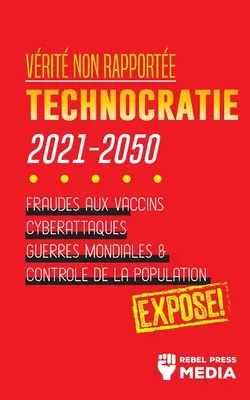 VÉRITÉ NON RAPPORTÉE
TECHNOCRATIE
2021-2050

FRAUDES AUX VACCINS
CYBERATTAQUES
GUERRES MONDIALES &
CONTROLE DE LA POPULATION

EXPOSE!

REBEL PRESS
MEDIA